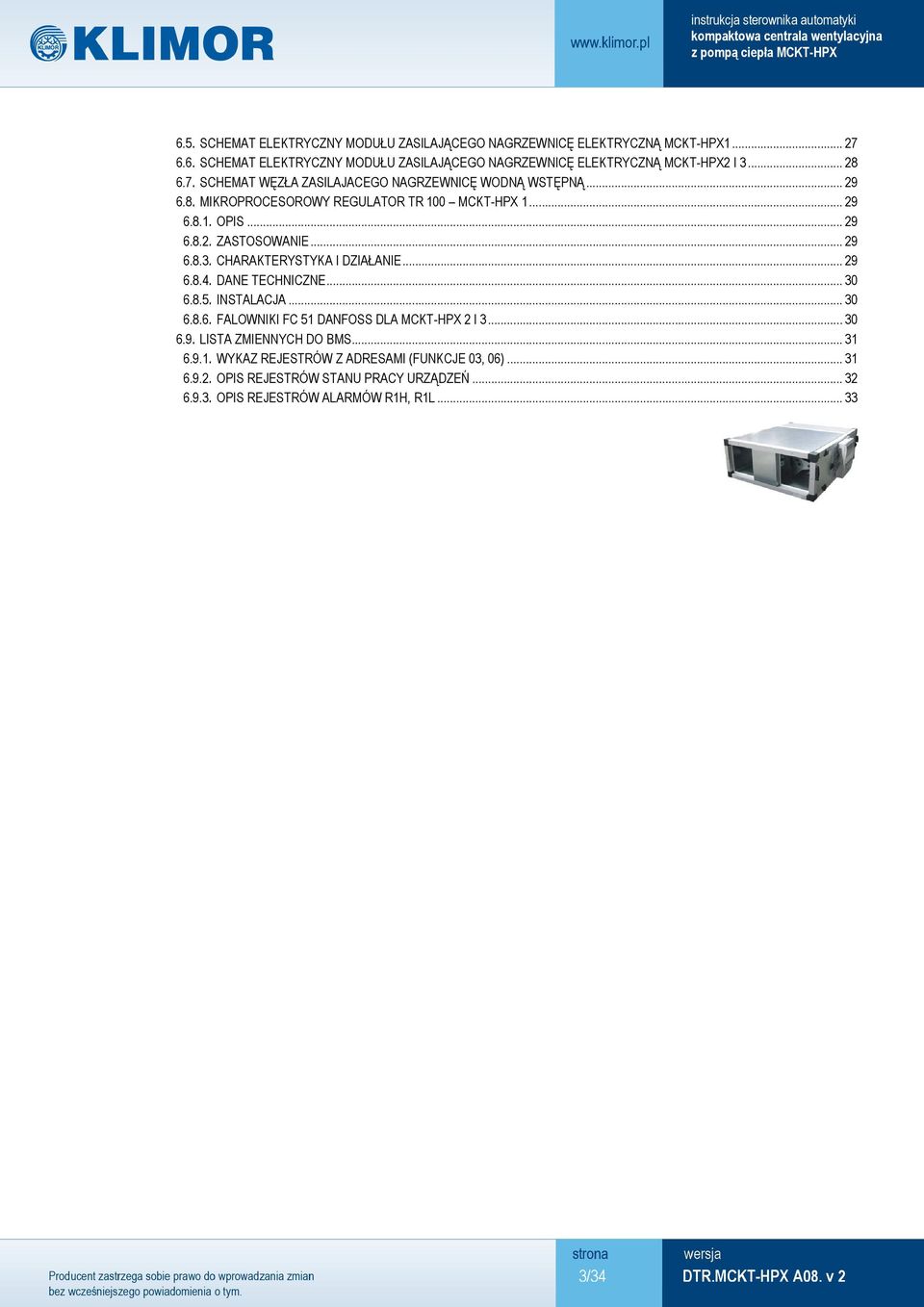 KLIMOR

www.klimor.pl

instrukcja sterownika automatyki
kompaktowa centrala wentylacyjna
z pompą ciepła MCKT-HPX

6.5. SCHEMAT ELEKTRYCZNY MODUŁU ZASILAJĄCEGO NAGRZEWNICĘ ELEKTRYCZNĄ MCKT-HPX1 ........ 27
6.6. SCHEMAT ELEKTRYCZNY MODUŁU ZASILAJĄCEGO NAGRZEWNICĘ ELEKTRYCZNĄ MCKT-HPX2 I 3 ........ 28
6.7. SCHEMAT WĘZŁA ZASILAJACEGO NAGRZEWNICĘ WODNĄ WSTĘPNĄ ........ 29
6.8. MIKROPROCESOROWY REGULATOR TR 100 – MCKT-HPX 1 ........ 29
6.8.1. OPIS ........ 29
6.8.2. ZASTOSOWANIE ........ 29
6.8.3. CHARAKTERYSTYKA I DZIAŁANIE ........ 29
6.8.4. DANE TECHNICZNE ........ 30
6.8.5. INSTALACJA ........ 30
6.8.6. FALOWNIKI FC 51 DANFOSS DLA MCKT-HPX 2 I 3 ........ 30
6.9. LISTA ZMIENNYCH DO BMS ........ 31
6.9.1. WYKAZ REJESTRÓW Z ADRESAMI (FUNKCJE 03, 06) ........ 31
6.9.2. OPIS REJESTRÓW STANU PRACY URZĄDZEŃ ........ 32
6.9.3. OPIS REJESTRÓW ALARMÓW R1H, R1L ........ 33

Producent zastrzega sobie prawo do wprowadzania zmian
bez wcześniejszego powiadomienia o tym.

strona
3/34

wersja
DTR.MCKT-HPX A08. v 2